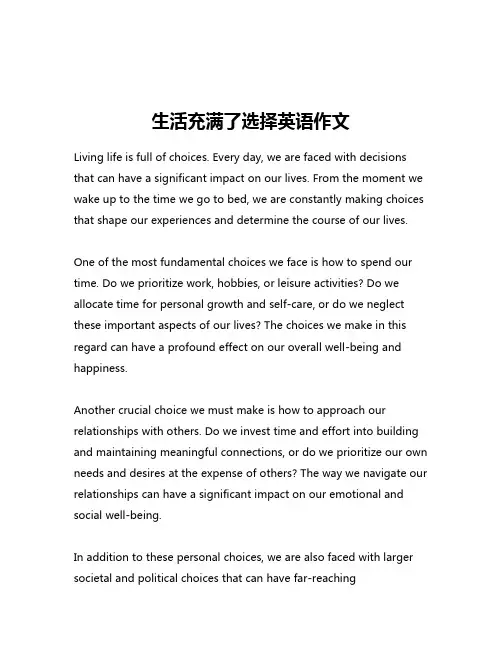 生活充满了选择英语作文

Living life is full of choices. Every day, we are faced with decisions that can have a significant impact on our lives. From the moment we wake up to the time we go to bed, we are constantly making choices that shape our experiences and determine the course of our lives.

One of the most fundamental choices we face is how to spend our time. Do we prioritize work, hobbies, or leisure activities? Do we allocate time for personal growth and self-care, or do we neglect these important aspects of our lives? The choices we make in this regard can have a profound effect on our overall well-being and happiness.

Another crucial choice we must make is how to approach our relationships with others. Do we invest time and effort into building and maintaining meaningful connections, or do we prioritize our own needs and desires at the expense of others? The way we navigate our relationships can have a significant impact on our emotional and social well-being.

In addition to these personal choices, we are also faced with larger societal and political choices that can have far-reaching